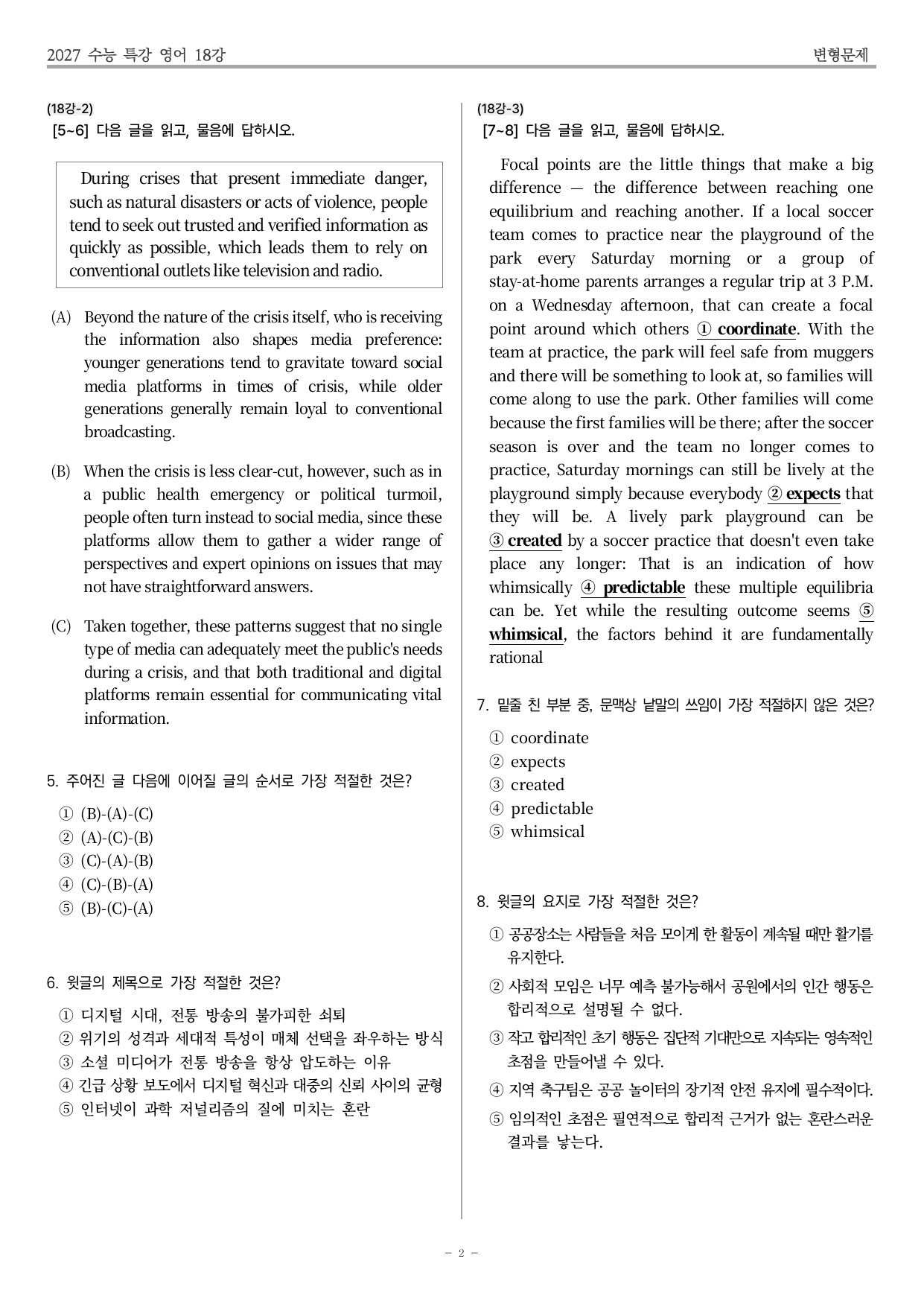 2027 수능 특강 영어 18강

변형문제

(18강-2)
[5~6] 다음 글을 읽고, 물음에 답하시오.

During crises that present immediate danger, such as natural disasters or acts of violence, people tend to seek out trusted and verified information as quickly as possible, which leads them to rely on conventional outlets like television and radio.

(A) Beyond the nature of the crisis itself, who is receiving the information also shapes media preference: younger generations tend to gravitate toward social media platforms in times of crisis, while older generations generally remain loyal to conventional broadcasting.

(B) When the crisis is less clear-cut, however, such as in a public health emergency or political turmoil, people often turn instead to social media, since these platforms allow them to gather a wider range of perspectives and expert opinions on issues that may not have straightforward answers.

(C) Taken together, these patterns suggest that no single type of media can adequately meet the public's needs during a crisis, and that both traditional and digital platforms remain essential for communicating vital information.

5. 주어진 글 다음에 이어질 글의 순서로 가장 적절한 것은?

① (B)-(A)-(C)
② (A)-(C)-(B)
③ (C)-(A)-(B)
④ (C)-(B)-(A)
⑤ (B)-(C)-(A)

6. 윗글의 제목으로 가장 적절한 것은?

① 디지털 시대, 전통 방송의 불가피한 쇠퇴
② 위기의 성격과 세대적 특성이 매체 선택을 좌우하는 방식
③ 소셜 미디어가 전통 방송을 항상 압도하는 이유
④ 긴급 상황 보도에서 디지털 혁신과 대중의 신뢰 사이의 균형
⑤ 인터넷이 과학 저널리즘의 질에 미치는 혼란

(18강-3)
[7~8] 다음 글을 읽고, 물음에 답하시오.

Focal points are the little things that make a big difference — the difference between reaching one equilibrium and reaching another. If a local soccer team comes to practice near the playground of the park every Saturday morning or a group of stay-at-home parents arranges a regular trip at 3 P.M. on a Wednesday afternoon, that can create a focal point around which others ① coordinate. With the team at practice, the park will feel safe from muggers and there will be something to look at, so families will come along to use the park. Other families will come because the first families will be there; after the soccer season is over and the team no longer comes to practice, Saturday mornings can still be lively at the playground simply because everybody ② expects that they will be. A lively park playground can be ③ created by a soccer practice that doesn't even take place any longer: That is an indication of how whimsically ④ predictable these multiple equilibria can be. Yet while the resulting outcome seems ⑤ whimsical, the factors behind it are fundamentally rational

7. 밑줄 친 부분 중, 문맥상 낱말의 쓰임이 가장 적절하지 않은 것은?

① coordinate
② expects
③ created
④ predictable
⑤ whimsical

8. 윗글의 요지로 가장 적절한 것은?

① 공공장소는 사람들을 처음 모이게 한 활동이 계속될 때만 활기를 유지한다.
② 사회적 모임은 너무 예측 불가능해서 공원에서의 인간 행동은 합리적으로 설명될 수 없다.
③ 작고 합리적인 초기 행동은 집단적 기대만으로 지속되는 영속적인 초점을 만들어낼 수 있다.
④ 지역 축구팀은 공공 놀이터의 장기적 안전 유지에 필수적이다.
⑤ 임의적인 초점은 필연적으로 합리적 근거가 없는 혼란스러운 결과를 낳는다.

- 2 -